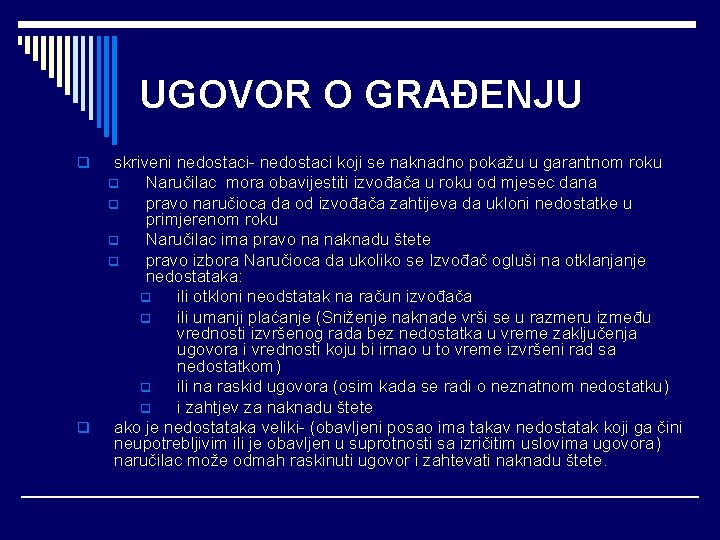 UGOVOR O GRAĐENJU

skriveni nedostaci- nedostaci koji se naknadno pokažu u garantnom roku

Naručilac mora obavijestiti izvođača u roku od mjesec dana

pravo naručioca da od izvođača zahtijeva da ukloni nedostatke u primjerenom roku

Naručilac ima pravo na naknadu štete

pravo izbora Naručioca da ukoliko se Izvođač ogluši na otklanjanje nedostataka:

ili otkloni neodstatak na račun izvođača

ili umanji plaćanje (Sniženje naknade vrši se u razmeru između vrednosti izvršenog rada bez nedostatka u vreme zaključenja ugovora i vrednosti koju bi imao u to vreme izvršeni rad sa nedostatkom)

ili na raskid ugovora (osim kada se radi o neznatnom nedostatku)

i zahtjev za naknadu štete

ako je nedostataka veliki- (obavljeni posao ima takav nedostatak koji ga čini neupotrebljivim ili je obavljen u suprotnosti sa izričitim uslovima ugovora) naručilac može odmah raskinuti ugovor i zahtevati naknadu štete.